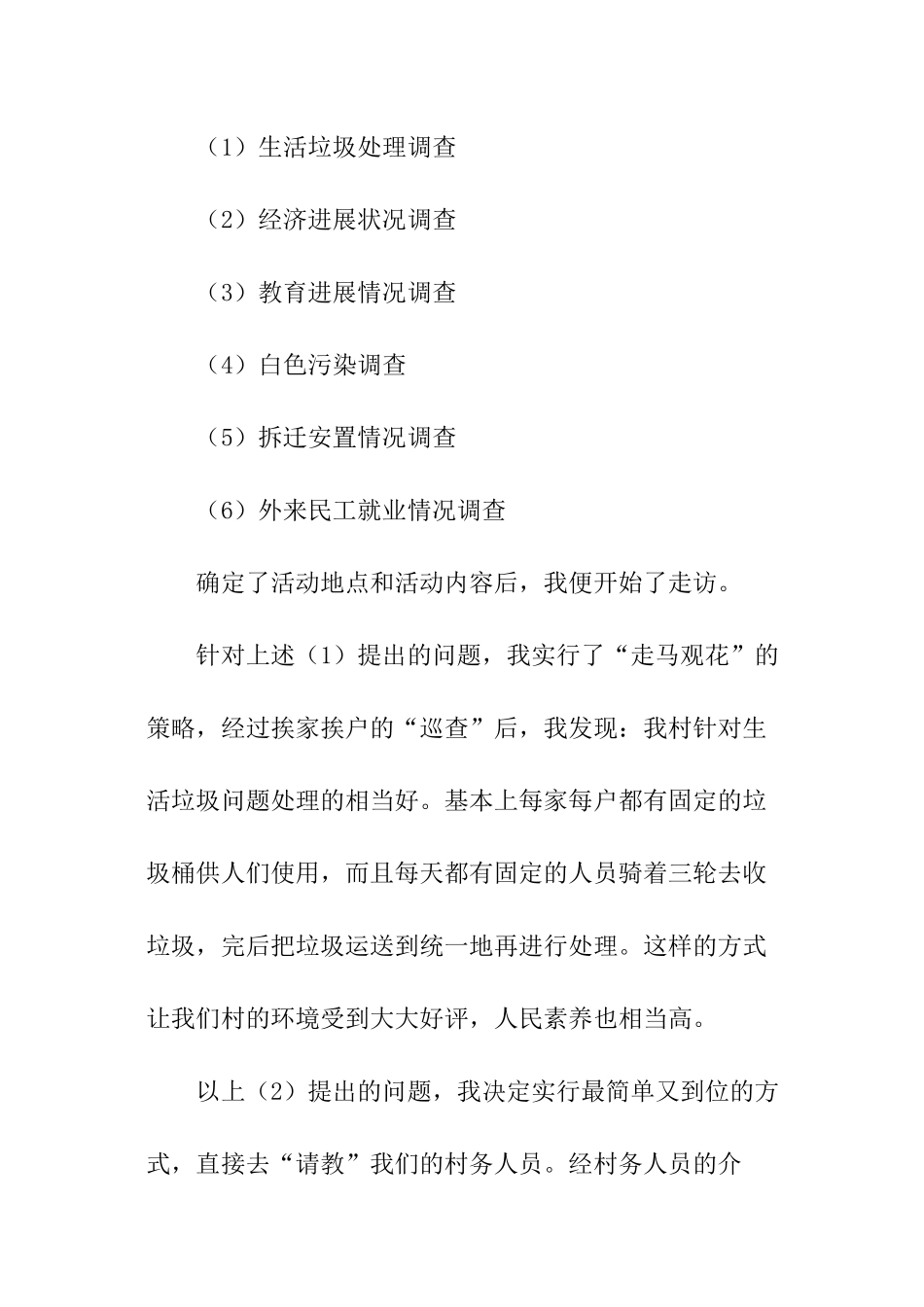 （1）生活垃圾处理调查

（2）经济进展状况调查

（3）教育进展情况调查

（4）白色污染调查

（5）拆迁安置情况调查

（6）外来民工就业情况调查

确定了活动地点和活动内容后，我便开始了走访。

针对上述（1）提出的问题，我实行了“走马观花”的策略，经过挨家挨户的“巡查”后，我发现：我村针对生活垃圾问题处理的相当好。基本上每家每户都有固定的垃圾桶供人们使用，而且每天都有固定的人员骑着三轮去收垃圾，完后把垃圾运送到统一地再进行处理。这样的方式让我们村的环境受到大大好评，人民素养也相当高。

以上（2）提出的问题，我决定实行最简单又到位的方式，直接去“请教”我们的村务人员。经村务人员的介